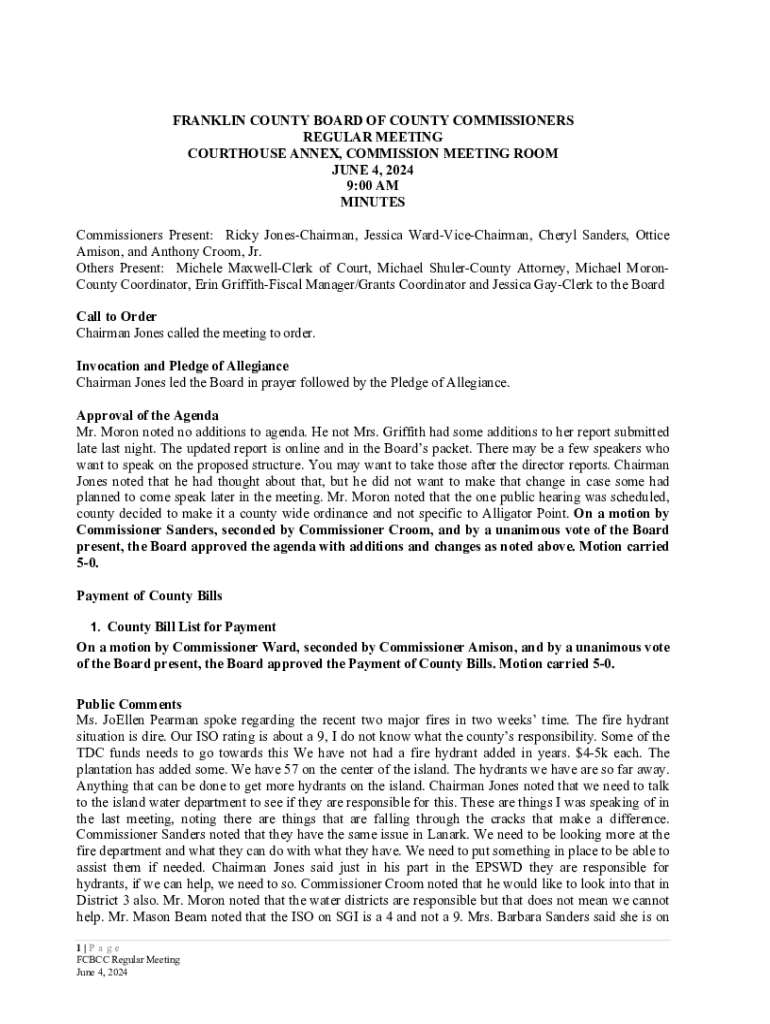 FRANKLIN COUNTY BOARD OF COUNTY COMMISSIONERS
REGULAR MEETING
COURTHOUSE ANNEX, COMMISSION MEETING ROOM
JUNE 4, 2024
9:00 AM
MINUTES

Commissioners Present: Ricky Jones-Chairman, Jessica Ward-Vice-Chairman, Cheryl Sanders, Ottice Amison, and Anthony Croom, Jr.
Others Present: Michele Maxwell-Clerk of Court, Michael Shuler-County Attorney, Michael Moron-County Coordinator, Erin Griffith-Fiscal Manager/Grants Coordinator and Jessica Gay-Clerk to the Board

Call to Order
Chairman Jones called the meeting to order.

Invocation and Pledge of Allegiance
Chairman Jones led the Board in prayer followed by the Pledge of Allegiance.

Approval of the Agenda
Mr. Moron noted no additions to agenda. He not Mrs. Griffith had some additions to her report submitted late last night. The updated report is online and in the Board's packet. There may be a few speakers who want to speak on the proposed structure. You may want to take those after the director reports. Chairman Jones noted that he had thought about that, but he did not want to make that change in case some had planned to come speak later in the meeting. Mr. Moron noted that the one public hearing was scheduled, county decided to make it a county wide ordinance and not specific to Alligator Point. On a motion by Commissioner Sanders, seconded by Commissioner Croom, and by a unanimous vote of the Board present, the Board approved the agenda with additions and changes as noted above. Motion carried 5-0.

Payment of County Bills

1. County Bill List for Payment
On a motion by Commissioner Ward, seconded by Commissioner Amison, and by a unanimous vote of the Board present, the Board approved the Payment of County Bills. Motion carried 5-0.

Public Comments
Ms. JoEllen Pearman spoke regarding the recent two major fires in two weeks' time. The fire hydrant situation is dire. Our ISO rating is about a 9, I do not know what the county's responsibility. Some of the TDC funds needs to go towards this We have not had a fire hydrant added in years. $4-5k each. The plantation has added some. We have 57 on the center of the island. The hydrants we have are so far away. Anything that can be done to get more hydrants on the island. Chairman Jones noted that we need to talk to the island water department to see if they are responsible for this. These are things I was speaking of in the last meeting, noting there are things that are falling through the cracks that make a difference. Commissioner Sanders noted that they have the same issue in Lanark. We need to be looking more at the fire department and what they can do with what they have. We need to put something in place to be able to assist them if needed. Chairman Jones said just in his part in the EPSWD they are responsible for hydrants, if we can help, we need to so. Commissioner Croom noted that he would like to look into that in District 3 also. Mr. Moron noted that the water districts are responsible but that does not mean we cannot help. Mr. Mason Beam noted that the ISO on SGI is a 4 and not a 9. Mrs. Barbara Sanders said she is on

1 | P a g e
FCBCC Regular Meeting
June 4, 2024